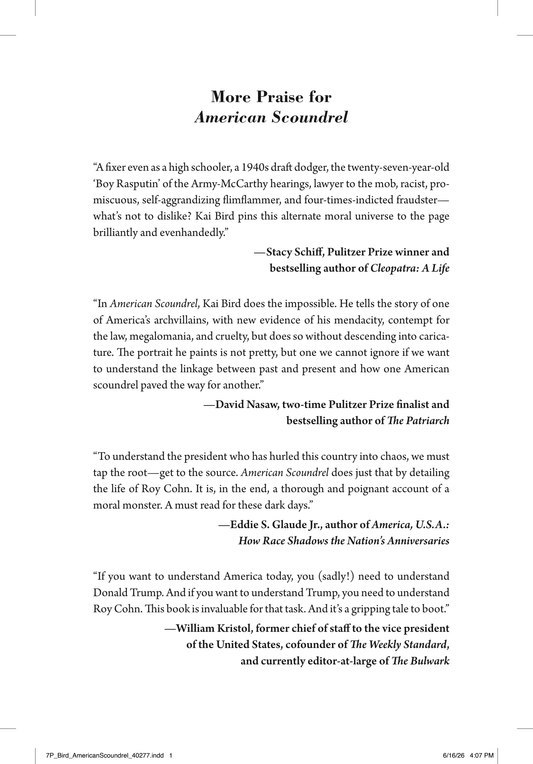 More Praise for
American Scoundrel

"A fixer even as a high schooler, a 1940s draft dodger, the twenty-seven-year-old 'Boy Rasputin' of the Army-McCarthy hearings, lawyer to the mob, racist, promiscuous, self-aggrandizing flimflammer, and four-times-indicted fraudster—what's not to dislike? Kai Bird pins this alternate moral universe to the page brilliantly and evenhandedly."

—Stacy Schiff, Pulitzer Prize winner and
bestselling author of Cleopatra: A Life

"In American Scoundrel, Kai Bird does the impossible. He tells the story of one of America's archvillains, with new evidence of his mendacity, contempt for the law, megalomania, and cruelty, but does so without descending into caricature. The portrait he paints is not pretty, but one we cannot ignore if we want to understand the linkage between past and present and how one American scoundrel paved the way for another."

—David Nasaw, two-time Pulitzer Prize finalist and
bestselling author of The Patriarch

"To understand the president who has hurled this country into chaos, we must tap the root—get to the source. American Scoundrel does just that by detailing the life of Roy Cohn. It is, in the end, a thorough and poignant account of a moral monster. A must read for these dark days."

—Eddie S. Glaude Jr., author of America, U.S.A.:
How Race Shadows the Nation's Anniversaries

"If you want to understand America today, you (sadly!) need to understand Donald Trump. And if you want to understand Trump, you need to understand Roy Cohn. This book is invaluable for that task. And it's a gripping tale to boot."

—William Kristol, former chief of staff to the vice president
of the United States, cofounder of The Weekly Standard,
and currently editor-at-large of The Bulwark

7P_Bird_AmericanScoundrel_40277.indd 1 6/16/26 4:07 PM